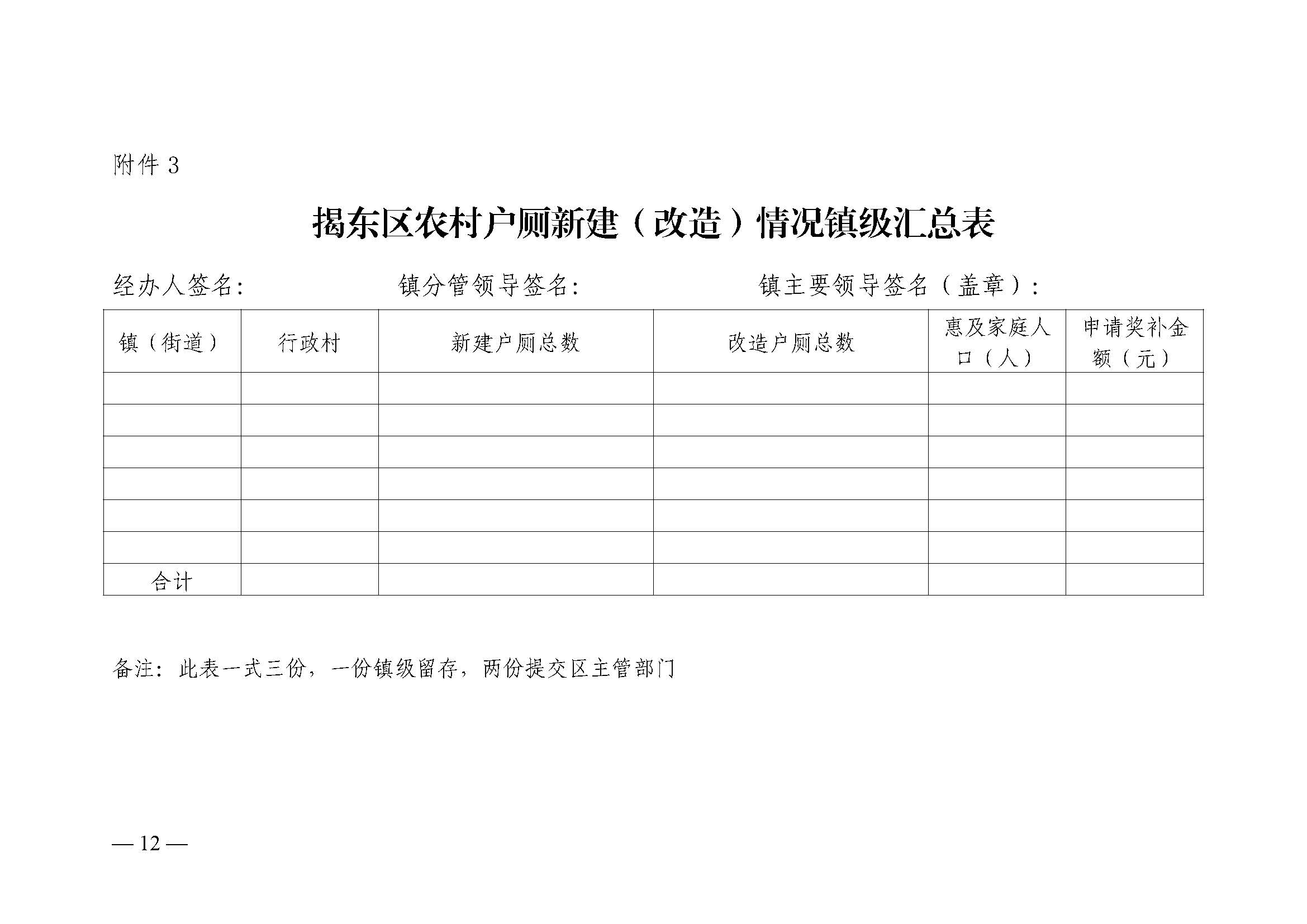 附件 3

揭东区农村户厕新建（改造）情况镇级汇总表

经办人签名:　　　　　　镇分管领导签名:　　　　　　镇主要领导签名（盖章）:

| 镇（街道） | 行政村 | 新建户厕总数 | 改造户厕总数 | 惠及家庭人口（人） | 申请奖补金额（元） |
|---|---|---|---|---|---|
| | | | | | |
| | | | | | |
| | | | | | |
| | | | | | |
| | | | | | |
| | | | | | |
| 合计 | | | | | |

备注：此表一式三份，一份镇级留存，两份提交区主管部门

— 12 —